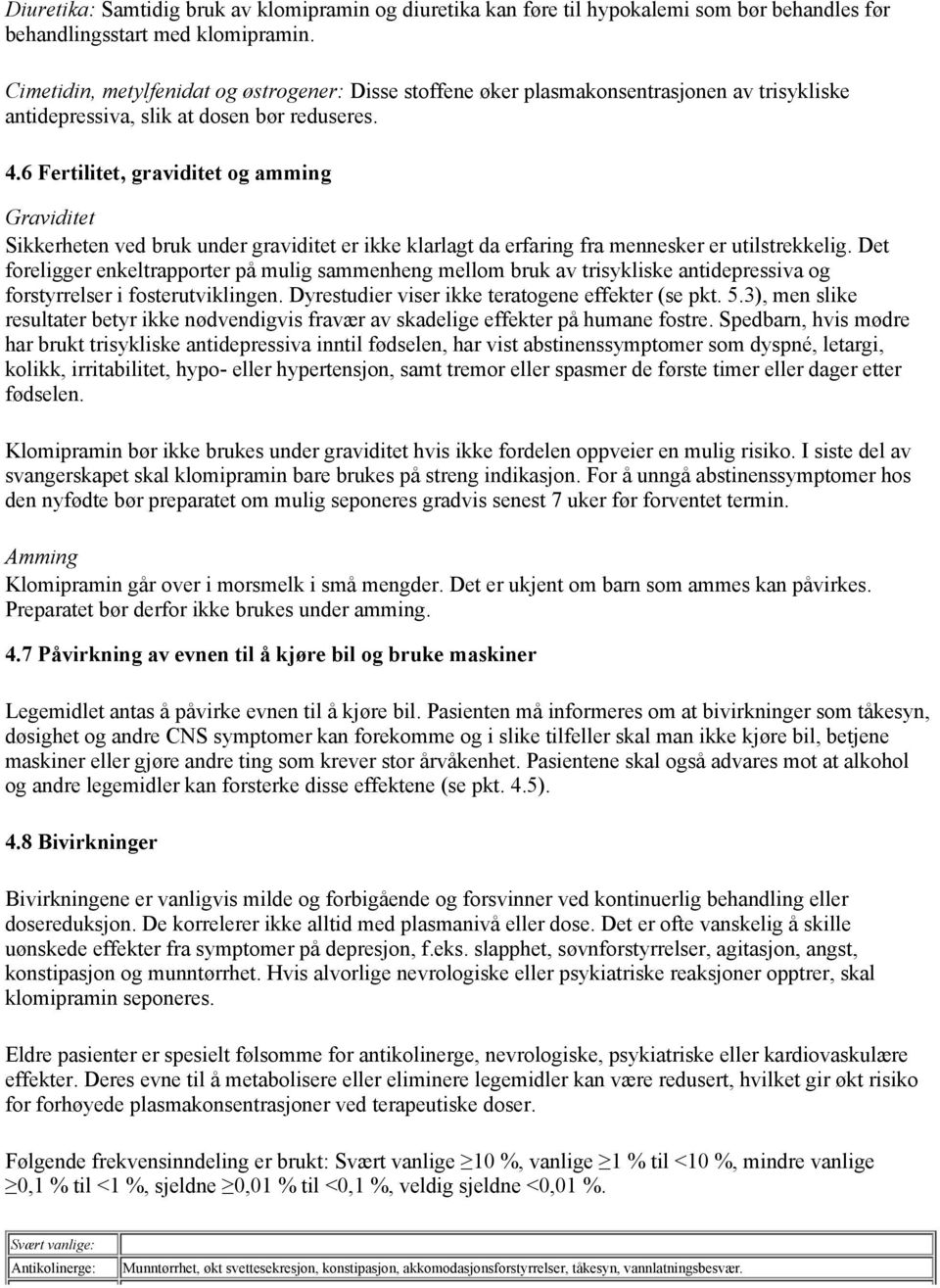 Diuretika: Samtidig bruk av klomipramin og diuretika kan føre til hypokalemi som bør behandles før behandlingsstart med klomipramin.

Cimetidin, metylfenidat og østrogener: Disse stoffene øker plasmakonsentrasjonen av trisykliske antidepressiva, slik at dosen bør reduseres.

4.6 Fertilitet, graviditet og amming

Graviditet
Sikkerheten ved bruk under graviditet er ikke klarlagt da erfaring fra mennesker er utilstrekkelig. Det foreligger enkeltrapporter på mulig sammenheng mellom bruk av trisykliske antidepressiva og forstyrrelser i fosterutviklingen. Dyrestudier viser ikke teratogene effekter (se pkt. 5.3), men slike resultater betyr ikke nødvendigvis fravær av skadelige effekter på humane fostre. Spedbarn, hvis mødre har brukt trisykliske antidepressiva inntil fødselen, har vist abstinenssymptomer som dyspné, letargi, kolikk, irritabilitet, hypo- eller hypertensjon, samt tremor eller spasmer de første timer eller dager etter fødselen.

Klomipramin bør ikke brukes under graviditet hvis ikke fordelen oppveier en mulig risiko. I siste del av svangerskapet skal klomipramin bare brukes på streng indikasjon. For å unngå abstinenssymptomer hos den nyfødte bør preparatet om mulig seponeres gradvis senest 7 uker før forventet termin.

Amming
Klomipramin går over i morsmelk i små mengder. Det er ukjent om barn som ammes kan påvirkes. Preparatet bør derfor ikke brukes under amming.

4.7 Påvirkning av evnen til å kjøre bil og bruke maskiner

Legemidlet antas å påvirke evnen til å kjøre bil. Pasienten må informeres om at bivirkninger som tåkesyn, døsighet og andre CNS symptomer kan forekomme og i slike tilfeller skal man ikke kjøre bil, betjene maskiner eller gjøre andre ting som krever stor årvåkenhet. Pasientene skal også advares mot at alkohol og andre legemidler kan forsterke disse effektene (se pkt. 4.5).

4.8 Bivirkninger

Bivirkningene er vanligvis milde og forbigående og forsvinner ved kontinuerlig behandling eller dosereduksjon. De korrelerer ikke alltid med plasmanivå eller dose. Det er ofte vanskelig å skille uønskede effekter fra symptomer på depresjon, f.eks. slapphet, søvnforstyrrelser, agitasjon, angst, konstipasjon og munntørrhet. Hvis alvorlige nevrologiske eller psykiatriske reaksjoner opptrer, skal klomipramin seponeres.

Eldre pasienter er spesielt følsomme for antikolinerge, nevrologiske, psykiatriske eller kardiovaskulære effekter. Deres evne til å metabolisere eller eliminere legemidler kan være redusert, hvilket gir økt risiko for forhøyede plasmakonsentrasjoner ved terapeutiske doser.

Følgende frekvensinndeling er brukt: Svært vanlige ≥10 %, vanlige ≥1 % til <10 %, mindre vanlige ≥0,1 % til <1 %, sjeldne ≥0,01 % til <0,1 %, veldig sjeldne <0,01 %.

| Svært vanlige: | |
|---|---|
| Antikolinerge: | Munntørrhet, økt svettesekresjon, konstipasjon, akkomodasjonsforstyrrelser, tåkesyn, vannlatningsbesvær. |